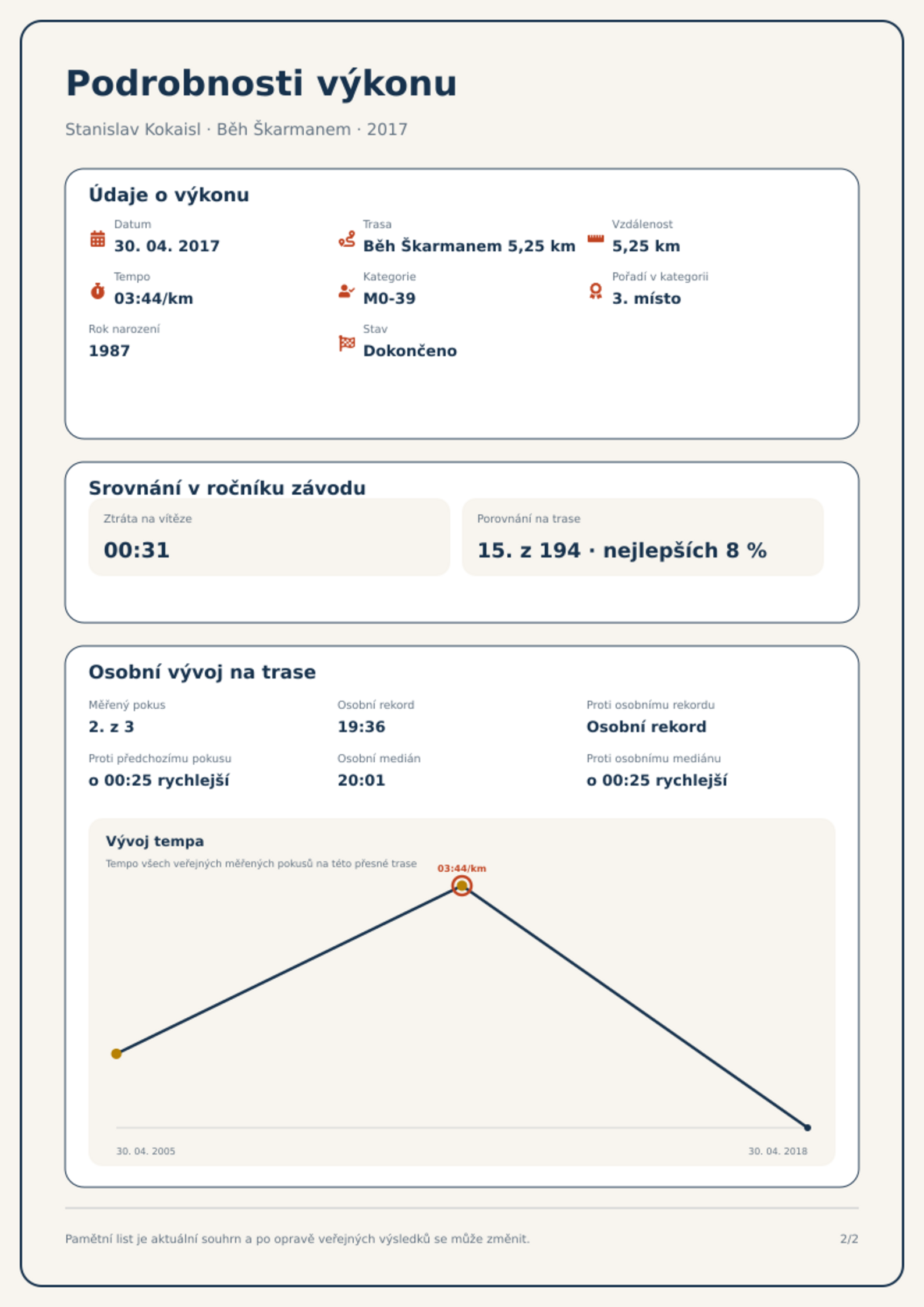 Podrobnosti výkonu

Stanislav Kokaisl · Běh Škarmanem · 2017

Údaje o výkonu

Datum
30. 04. 2017

Trasa
Běh Škarmanem 5,25 km

Vzdálenost
5,25 km

Tempo
03:44/km

Kategorie
M0-39

Pořadí v kategorii
3. místo

Rok narození
1987

Stav
Dokončeno

Srovnání v ročníku závodu

Ztráta na vítěze
00:31

Porovnání na trase
15. z 194 · nejlepších 8 %

Osobní vývoj na trase

Měřený pokus
2. z 3

Osobní rekord
19:36

Proti osobnímu rekordu
Osobní rekord

Proti předchozímu pokusu
o 00:25 rychlejší

Osobní medián
20:01

Proti osobnímu mediánu
o 00:25 rychlejší

Vývoj tempa

Tempo všech veřejných měřených pokusů na této přesné trase

03:44/km

30. 04. 2005

30. 04. 2018

Pamětní list je aktuální souhrn a po opravě veřejných výsledků se může změnit.

2/2